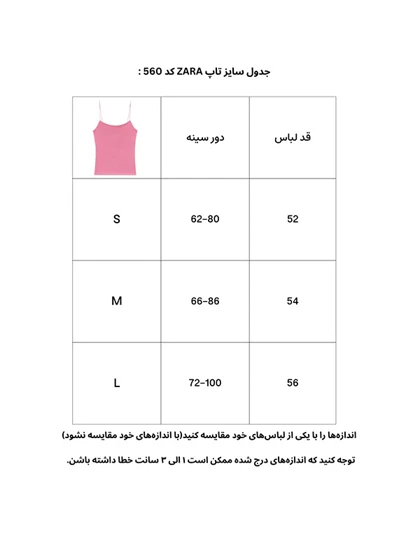 جدول سایز تاپ ZARA کد 560 :

| | دور سینه | قد لباس |
|---|---|---|
| S | 62-80 | 52 |
| M | 66-86 | 54 |
| L | 72-100 | 56 |

اندازه‌ها را با یکی از لباس‌های خود مقایسه کنید(با اندازه‌های خود مقایسه نشود)

توجه کنید که اندازه‌های درج شده ممکن است ۱ الی ۳ سانت خطا داشته باشن.